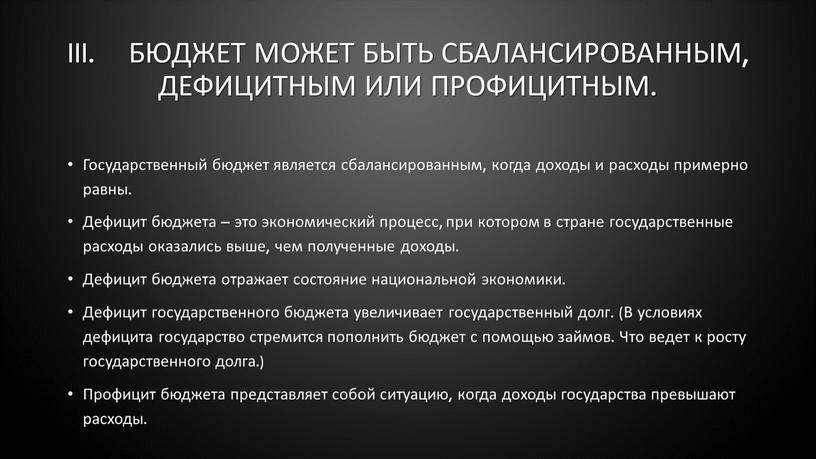 III. БЮДЖЕТ МОЖЕТ БЫТЬ СБАЛАНСИРОВАННЫМ, ДЕФИЦИТНЫМ ИЛИ ПРОФИЦИТНЫМ.

• Государственный бюджет является сбалансированным, когда доходы и расходы примерно равны.

• Дефицит бюджета – это экономический процесс, при котором в стране государственные расходы оказались выше, чем полученные доходы.

• Дефицит бюджета отражает состояние национальной экономики.

• Дефицит государственного бюджета увеличивает государственный долг. (В условиях дефицита государство стремится пополнить бюджет с помощью займов. Что ведет к росту государственного долга.)

• Профицит бюджета представляет собой ситуацию, когда доходы государства превышают расходы.